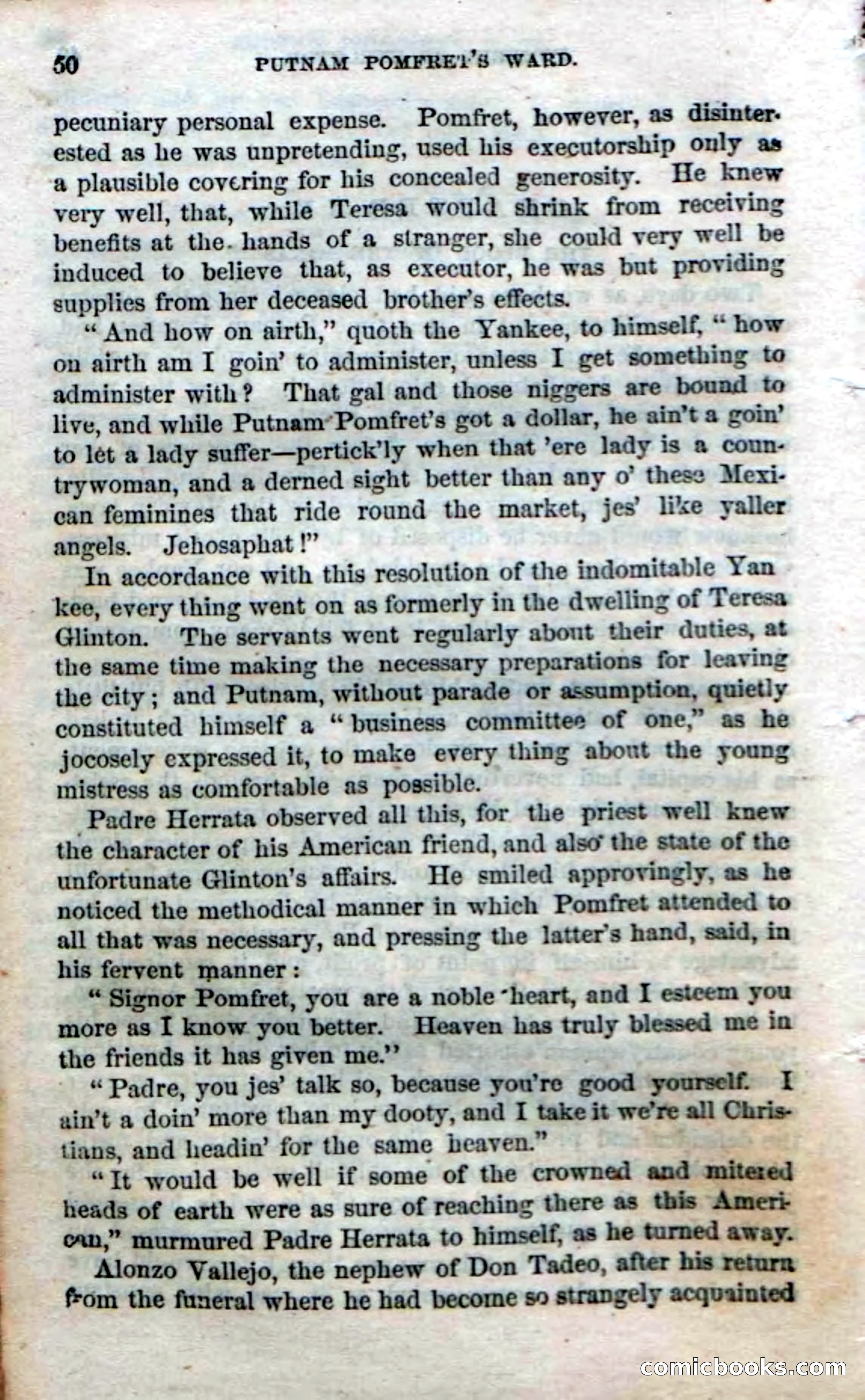 50 PUTNAM POMFRET'S WARD.

pecuniary personal expense. Pomfret, however, as disinterested as he was unpretending, used his executorship only as a plausible covering for his concealed generosity. He knew very well, that, while Teresa would shrink from receiving benefits at the hands of a stranger, she could very well be induced to believe that, as executor, he was but providing supplies from her deceased brother's effects.

"And how on airth," quoth the Yankee, to himself, "how on airth am I goin' to administer, unless I get something to administer with? That gal and those niggers are bound to live, and while Putnam Pomfret's got a dollar, he ain't a goin' to let a lady suffer—pertick'ly when that 'ere lady is a countrywoman, and a derned sight better than any o' these Mexican feminines that ride round the market, jes' like yaller angels. Jehosaphat!"

In accordance with this resolution of the indomitable Yan kee, every thing went on as formerly in the dwelling of Teresa Glinton. The servants went regularly about their duties, at the same time making the necessary preparations for leaving the city; and Putnam, without parade or assumption, quietly constituted himself a "business committee of one," as he jocosely expressed it, to make every thing about the young mistress as comfortable as possible.

Padre Herrata observed all this, for the priest well knew the character of his American friend, and also the state of the unfortunate Glinton's affairs. He smiled approvingly, as he noticed the methodical manner in which Pomfret attended to all that was necessary, and pressing the latter's hand, said, in his fervent manner:

"Signor Pomfret, you are a noble heart, and I esteem you more as I know you better. Heaven has truly blessed me in the friends it has given me."

"Padre, you jes' talk so, because you're good yourself. I ain't a doin' more than my dooty, and I take it we're all Christians, and headin' for the same heaven."

"It would be well if some of the crowned and mitered heads of earth were as sure of reaching there as this American," murmured Padre Herrata to himself, as he turned away.

Alonzo Vallejo, the nephew of Don Tadeo, after his return from the funeral where he had become so strangely acquainted

comicbooks.com